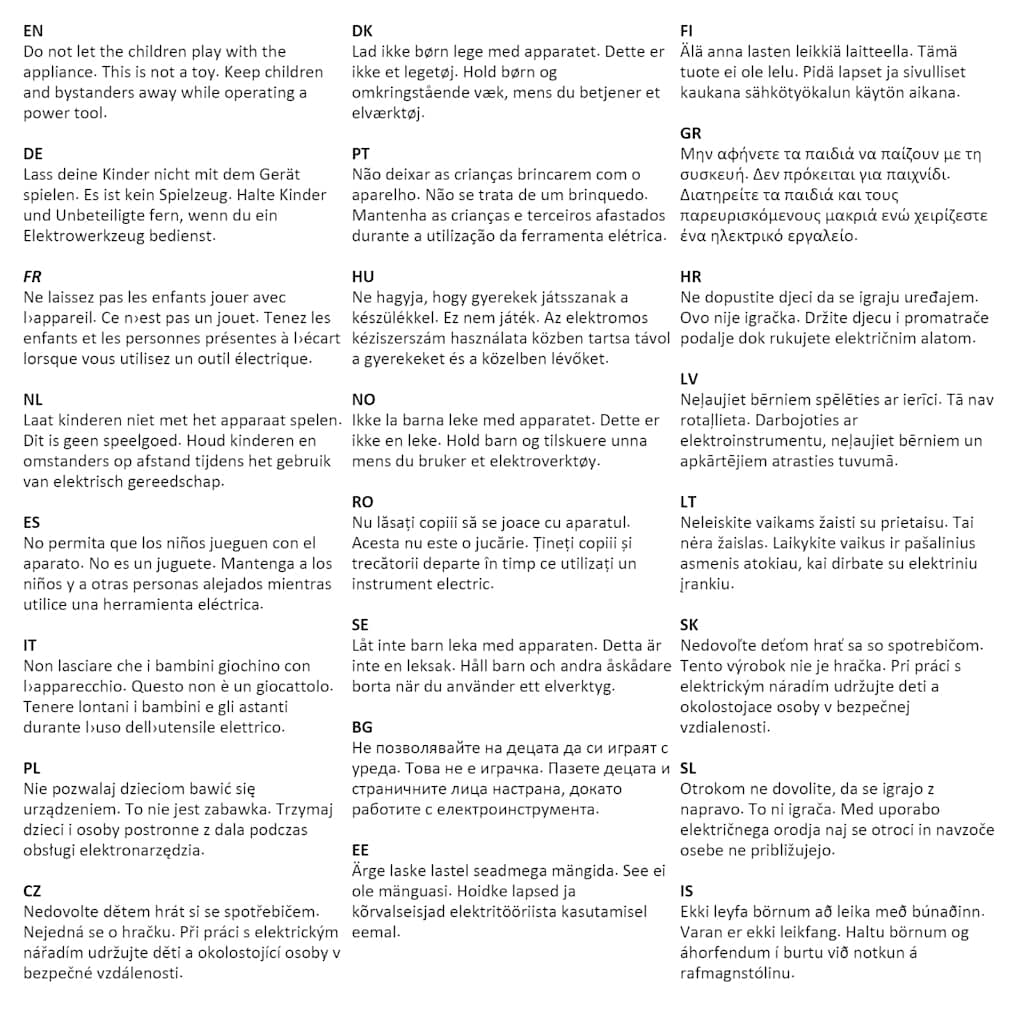 EN
Do not let the children play with the appliance. This is not a toy. Keep children and bystanders away while operating a power tool.

DE
Lass deine Kinder nicht mit dem Gerät spielen. Es ist kein Spielzeug. Halte Kinder und Unbeteiligte fern, wenn du ein Elektrowerkzeug bedienst.

FR
Ne laissez pas les enfants jouer avec l›appareil. Ce n›est pas un jouet. Tenez les enfants et les personnes présentes à l›écart lorsque vous utilisez un outil électrique.

NL
Laat kinderen niet met het apparaat spelen. Dit is geen speelgoed. Houd kinderen en omstanders op afstand tijdens het gebruik van elektrisch gereedschap.

ES
No permita que los niños jueguen con el aparato. No es un juguete. Mantenga a los niños y a otras personas alejados mientras utilice una herramienta eléctrica.

IT
Non lasciare che i bambini giochino con l›apparecchio. Questo non è un giocattolo. Tenere lontani i bambini e gli astanti durante l›uso dell›utensile elettrico.

PL
Nie pozwalaj dzieciom bawić się urządzeniem. To nie jest zabawka. Trzymaj dzieci i osoby postronne z dala podczas obsługi elektronarzędzia.

CZ
Nedovolte dětem hrát si se spotřebičem. Nejedná se o hračku. Při práci s elektrickým nářadím udržujte děti a okolostojící osoby v bezpečné vzdálenosti.

DK
Lad ikke børn lege med apparatet. Dette er ikke et legetøj. Hold børn og omkringstående væk, mens du betjener et elværktøj.

PT
Não deixar as crianças brincarem com o aparelho. Não se trata de um brinquedo. Mantenha as crianças e terceiros afastados durante a utilização da ferramenta elétrica.

HU
Ne hagyja, hogy gyerekek játsszanak a készülékkel. Ez nem játék. Az elektromos kéziszerszám használata közben tartsa távol a gyerekeket és a közelben lévőket.

NO
Ikke la barna leke med apparatet. Dette er ikke en leke. Hold barn og tilskuere unna mens du bruker et elektroverktøy.

RO
Nu lăsați copiii să se joace cu aparatul. Acesta nu este o jucărie. Țineți copiii și trecătorii departe în timp ce utilizați un instrument electric.

SE
Låt inte barn leka med apparaten. Detta är inte en leksak. Håll barn och andra åskådare borta när du använder ett elverktyg.

BG
Не позволявайте на децата да си играят с уреда. Това не е играчка. Пазете децата и страничните лица настрана, докато работите с електроинструмента.

EE
Ärge laske lastel seadmega mängida. See ei ole mänguasi. Hoidke lapsed ja kõrvalseisjad elektritööriista kasutamisel eemal.

FI
Älä anna lasten leikkiä laitteella. Tämä tuote ei ole lelu. Pidä lapset ja sivulliset kaukana sähkötyökalun käytön aikana.

GR
Μην αφήνετε τα παιδιά να παίζουν με τη συσκευή. Δεν πρόκειται για παιχνίδι. Διατηρείτε τα παιδιά και τους παρευρισκόμενους μακριά ενώ χειρίζεστε ένα ηλεκτρικό εργαλείο.

HR
Ne dopustite djeci da se igraju uređajem. Ovo nije igračka. Držite djecu i promatrače podalje dok rukujete električnim alatom.

LV
Neļaujiet bērniem spēlēties ar ierīci. Tā nav rotaļlieta. Darbojoties ar elektroinstrumentu, neļaujiet bērniem un apkārtējiem atrasties tuvumā.

LT
Neleiskite vaikams žaisti su prietaisu. Tai nėra žaislas. Laikykite vaikus ir pašalinius asmenis atokiau, kai dirbate su elektriniu įrankiu.

SK
Nedovoľte deťom hrať sa so spotrebičom. Tento výrobok nie je hračka. Pri práci s elektrickým náradím udržujte deti a okolostojace osoby v bezpečnej vzdialenosti.

SL
Otrokom ne dovolite, da se igrajo z napravo. To ni igrača. Med uporabo električnega orodja naj se otroci in navzoče osebe ne približujejo.

IS
Ekki leyfa börnum að leika með búnaðinn. Varan er ekki leikfang. Haltu börnum og áhorfendum í burtu við notkun á rafmagnstólinu.